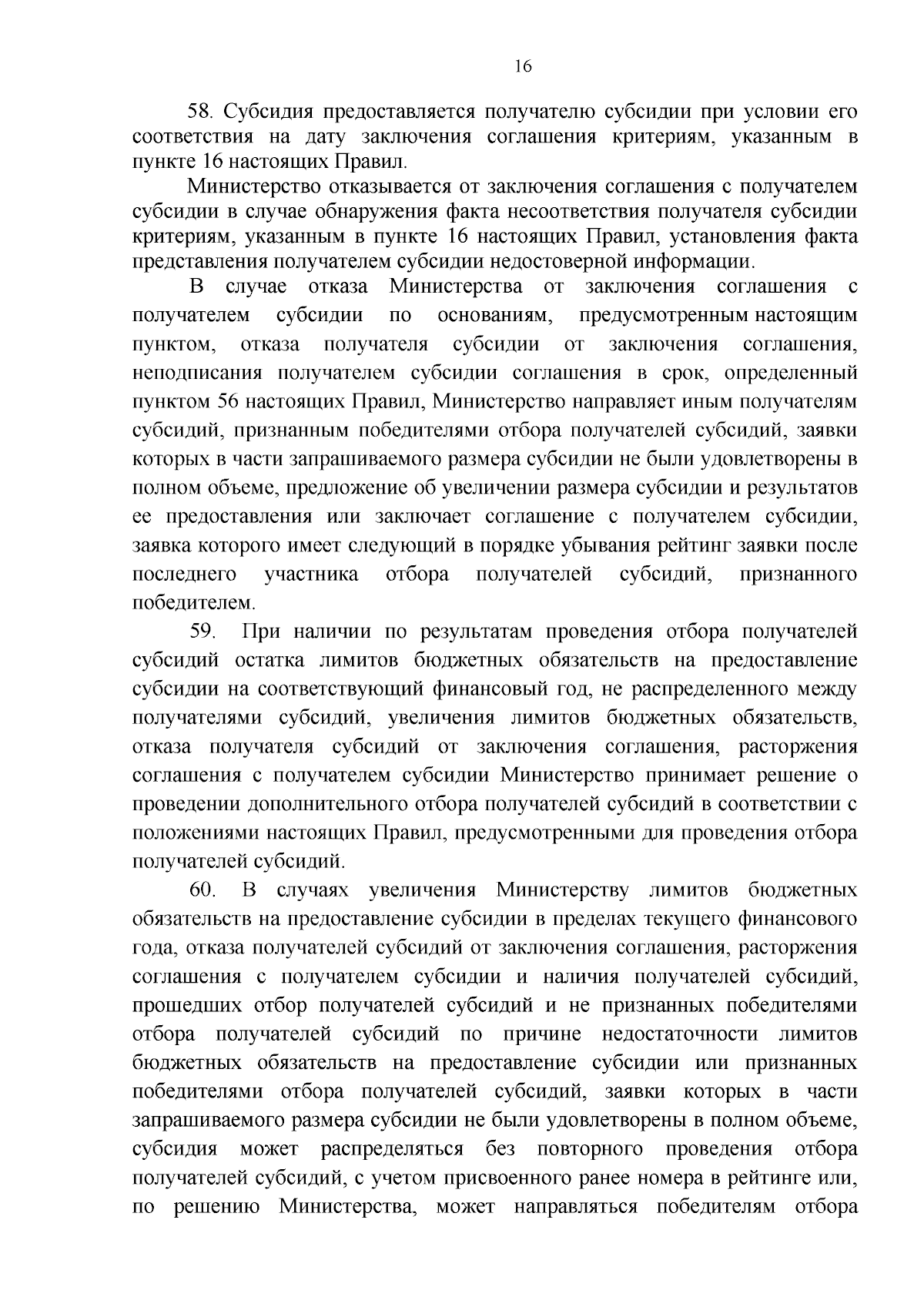 16

58. Субсидия предоставляется получателю субсидии при условии его соответствия на дату заключения соглашения критериям, указанным в пункте 16 настоящих Правил.

Министерство отказывается от заключения соглашения с получателем субсидии в случае обнаружения факта несоответствия получателя субсидии критериям, указанным в пункте 16 настоящих Правил, установления факта представления получателем субсидии недостоверной информации.

В случае отказа Министерства от заключения соглашения с получателем субсидии по основаниям, предусмотренным настоящим пунктом, отказа получателя субсидии от заключения соглашения, неподписания получателем субсидии соглашения в срок, определенный пунктом 56 настоящих Правил, Министерство направляет иным получателям субсидий, признанным победителями отбора получателей субсидий, заявки которых в части запрашиваемого размера субсидии не были удовлетворены в полном объеме, предложение об увеличении размера субсидии и результатов ее предоставления или заключает соглашение с получателем субсидии, заявка которого имеет следующий в порядке убывания рейтинг заявки после последнего участника отбора получателей субсидий, признанного победителем.

59. При наличии по результатам проведения отбора получателей субсидий остатка лимитов бюджетных обязательств на предоставление субсидии на соответствующий финансовый год, не распределенного между получателями субсидий, увеличения лимитов бюджетных обязательств, отказа получателя субсидий от заключения соглашения, расторжения соглашения с получателем субсидии Министерство принимает решение о проведении дополнительного отбора получателей субсидий в соответствии с положениями настоящих Правил, предусмотренными для проведения отбора получателей субсидий.

60. В случаях увеличения Министерству лимитов бюджетных обязательств на предоставление субсидии в пределах текущего финансового года, отказа получателей субсидий от заключения соглашения, расторжения соглашения с получателем субсидии и наличия получателей субсидий, прошедших отбор получателей субсидий и не признанных победителями отбора получателей субсидий по причине недостаточности лимитов бюджетных обязательств на предоставление субсидии или признанных победителями отбора получателей субсидий, заявки которых в части запрашиваемого размера субсидии не были удовлетворены в полном объеме, субсидия может распределяться без повторного проведения отбора получателей субсидий, с учетом присвоенного ранее номера в рейтинге или, по решению Министерства, может направляться победителям отбора